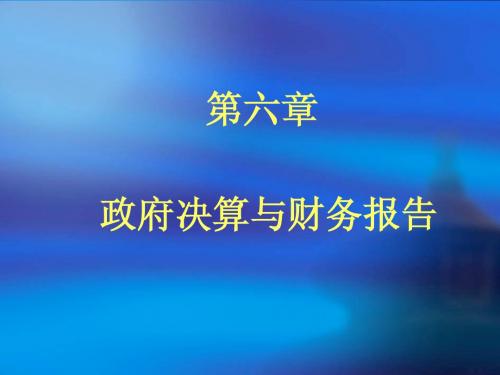 第六章

政府决算与财务报告